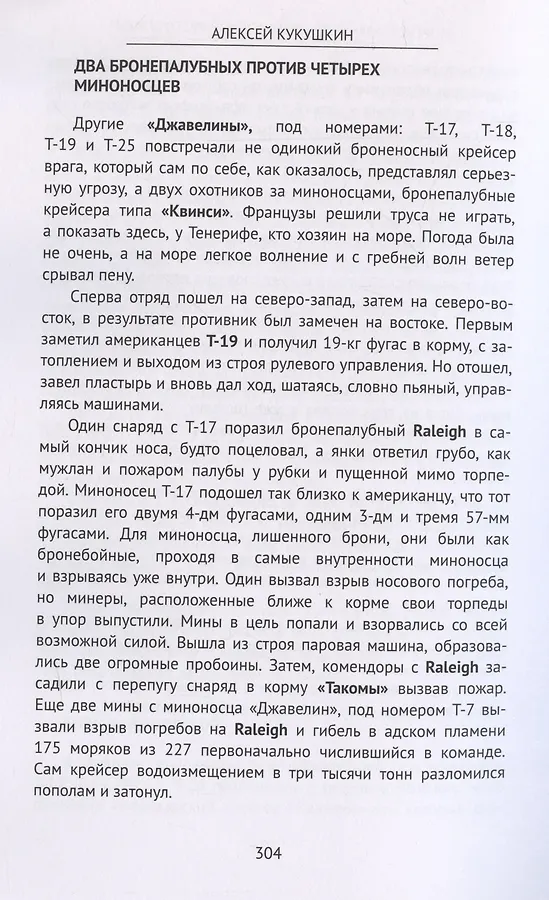 АЛЕКСЕЙ КУКУШКИН

ДВА БРОНЕПАЛУБНЫХ ПРОТИВ ЧЕТЫРЕХ МИНОНОСЦЕВ

Другие «Джавелины», под номерами: Т-17, Т-18, Т-19 и Т-25 повстречали не одинокий броненосный крейсер врага, который сам по себе, как оказалось, представлял серьезную угрозу, а двух охотников за миноносцами, бронепалубные крейсера типа «Квинси». Французы решили труса не играть, а показать здесь, у Тенерифе, кто хозяин на море. Погода была не очень, а на море легкое волнение и с гребней волн ветер срывал пену.

Сперва отряд пошел на северо-запад, затем на северо-восток, в результате противник был замечен на востоке. Первым заметил американцев Т-19 и получил 19-кг фугас в корму, с затоплением и выходом из строя рулевого управления. Но отошел, завел пластырь и вновь дал ход, шатаясь, словно пьяный, управляясь машинами.

Один снаряд с Т-17 поразил бронепалубный Raleigh в самый кончик носа, будто поцеловал, а янки ответил грубо, как мужлан и пожаром палубы у рубки и пущенной мимо торпедой. Миноносец Т-17 подошел так близко к американцу, что тот поразил его двумя 4-дм фугасами, одним 3-дм и тремя 57-мм фугасами. Для миноносца, лишенного брони, они были как бронебойные, проходя в самые внутренности миноносца и взрываясь уже внутри. Один вызвал взрыв носового погреба, но минеры, расположенные ближе к корме свои торпеды в упор выпустили. Мины в цель попали и взорвались со всей возможной силой. Вышла из строя паровая машина, образовались две огромные пробоины. Затем, комендоры с Raleigh засадили с перепугу снаряд в корму «Такомы» вызвав пожар. Еще две мины с миноносца «Джавелин», под номером Т-7 вызвали взрыв погребов на Raleigh и гибель в адском пламени 175 моряков из 227 первоначально числившийся в команде. Сам крейсер водоизмещением в три тысячи тонн разломился пополам и затонул.

304